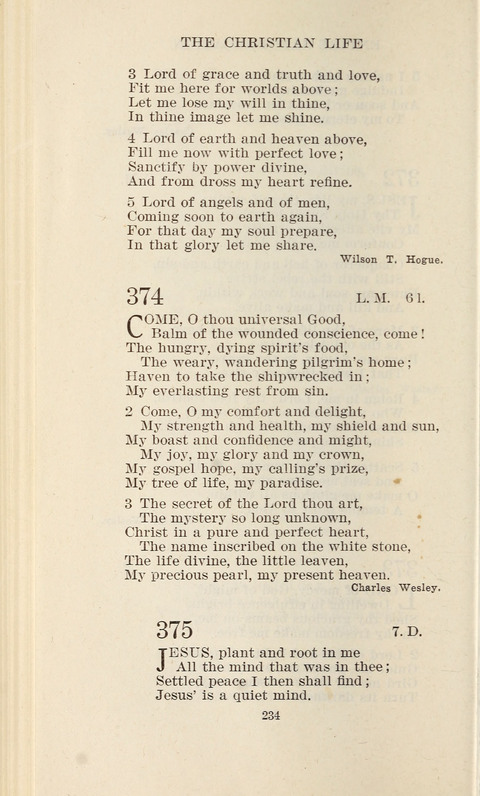 THE CHRISTIAN LIFE

3 Lord of grace and truth and love,
Fit me here for worlds above;
Let me lose my will in thine,
In thine image let me shine.

4 Lord of earth and heaven above,
Fill me now with perfect love;
Sanctify by power divine,
And from dross my heart refine.

5 Lord of angels and of men,
Coming soon to earth again,
For that day my soul prepare,
In that glory let me share.

Wilson T. Hogue.

374 L. M. 6 l.

COME, O thou universal Good,
Balm of the wounded conscience, come!
The hungry, dying spirit's food,
The weary, wandering pilgrim's home;
Haven to take the shipwrecked in;
My everlasting rest from sin.

2 Come, O my comfort and delight,
My strength and health, my shield and sun,
My boast and confidence and might,
My joy, my glory and my crown,
My gospel hope, my calling's prize,
My tree of life, my paradise.

3 The secret of the Lord thou art,
The mystery so long unknown,
Christ in a pure and perfect heart,
The name inscribed on the white stone,
The life divine, the little leaven,
My precious pearl, my present heaven.

Charles Wesley.

375 7. D.

JESUS, plant and root in me
All the mind that was in thee;
Settled peace I then shall find;
Jesus' is a quiet mind.

234